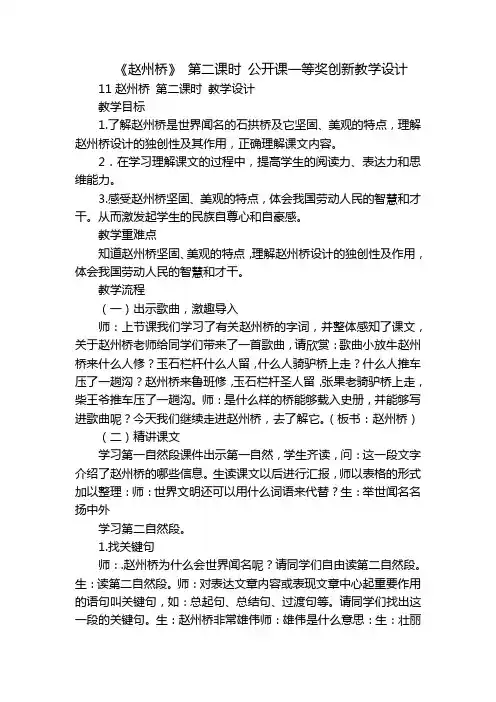 《赵州桥》 第二课时 公开课一等奖创新教学设计

11 赵州桥 第二课时 教学设计

教学目标

1.了解赵州桥是世界闻名的石拱桥及它坚固、美观的特点，理解赵州桥设计的独创性及其作用，正确理解课文内容。

2．在学习理解课文的过程中，提高学生的阅读力、表达力和思维能力。

3.感受赵州桥坚固、美观的特点，体会我国劳动人民的智慧和才干。从而激发起学生的民族自尊心和自豪感。

教学重难点

知道赵州桥坚固、美观的特点，理解赵州桥设计的独创性及作用，体会我国劳动人民的智慧和才干。

教学流程

（一）出示歌曲，激趣导入

师：上节课我们学习了有关赵州桥的字词，并整体感知了课文，关于赵州桥老师给同学们带来了一首歌曲，请欣赏：歌曲小放牛赵州桥来什么人修？玉石栏杆什么人留，什么人骑驴桥上走？什么人推车压了一趟沟？赵州桥来鲁班修，玉石栏杆圣人留，张果老骑驴桥上走，柴王爷推车压了一趟沟。师：是什么样的桥能够载入史册，并能够写进歌曲呢？今天我们继续走进赵州桥，去了解它。（板书：赵州桥）

（二）精讲课文

学习第一自然段课件出示第一自然，学生齐读，问：这一段文字介绍了赵州桥的哪些信息。生读课文以后进行汇报，师以表格的形式加以整理：师：世界文明还可以用什么词语来代替？生：举世闻名名扬中外

学习第二自然段。

1.找关键句

师：.赵州桥为什么会世界闻名呢？请同学们自由读第二自然段。生：读第二自然段。师：对表达文章内容或表现文章中心起重要作用的语句叫关键句，如：总起句、总结句、过渡句等。请同学们找出这一段的关键句。生：赵州桥非常雄伟师：雄伟是什么意思：生：壮丽